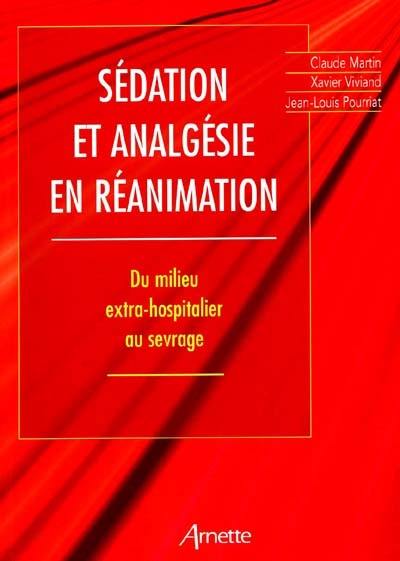 Claude Martin
Xavier Viviand
Jean-Louis Pourriat

SÉDATION ET ANALGÉSIE EN RÉANIMATION

Du milieu extra-hospitalier au sevrage

Arnette